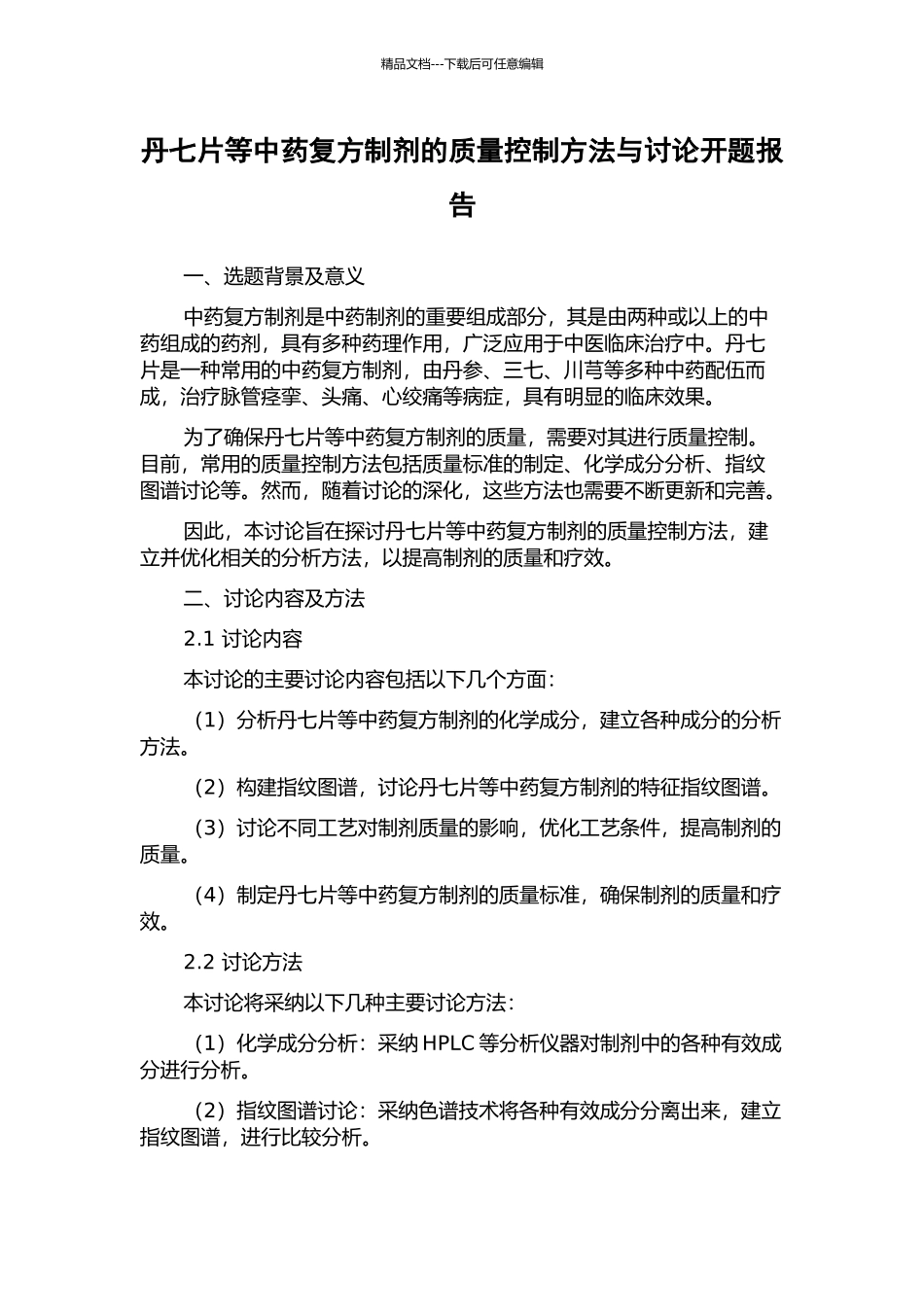 精品文档---下载后可任意编辑

丹七片等中药复方制剂的质量控制方法与讨论开题报告

一、选题背景及意义

中药复方制剂是中药制剂的重要组成部分，其是由两种或以上的中药组成的药剂，具有多种药理作用，广泛应用于中医临床治疗中。丹七片是一种常用的中药复方制剂，由丹参、三七、川芎等多种中药配伍而成，治疗脉管痉挛、头痛、心绞痛等病症，具有明显的临床效果。

为了确保丹七片等中药复方制剂的质量，需要对其进行质量控制。目前，常用的质量控制方法包括质量标准的制定、化学成分分析、指纹图谱讨论等。然而，随着讨论的深化，这些方法也需要不断更新和完善。

因此，本讨论旨在探讨丹七片等中药复方制剂的质量控制方法，建立并优化相关的分析方法，以提高制剂的质量和疗效。

二、讨论内容及方法

2.1 讨论内容

本讨论的主要讨论内容包括以下几个方面：

（1）分析丹七片等中药复方制剂的化学成分，建立各种成分的分析方法。

（2）构建指纹图谱，讨论丹七片等中药复方制剂的特征指纹图谱。

（3）讨论不同工艺对制剂质量的影响，优化工艺条件，提高制剂的质量。

（4）制定丹七片等中药复方制剂的质量标准，确保制剂的质量和疗效。

2.2 讨论方法

本讨论将采纳以下几种主要讨论方法：

（1）化学成分分析：采纳 HPLC 等分析仪器对制剂中的各种有效成分进行分析。

（2）指纹图谱讨论：采纳色谱技术将各种有效成分分离出来，建立指纹图谱，进行比较分析。